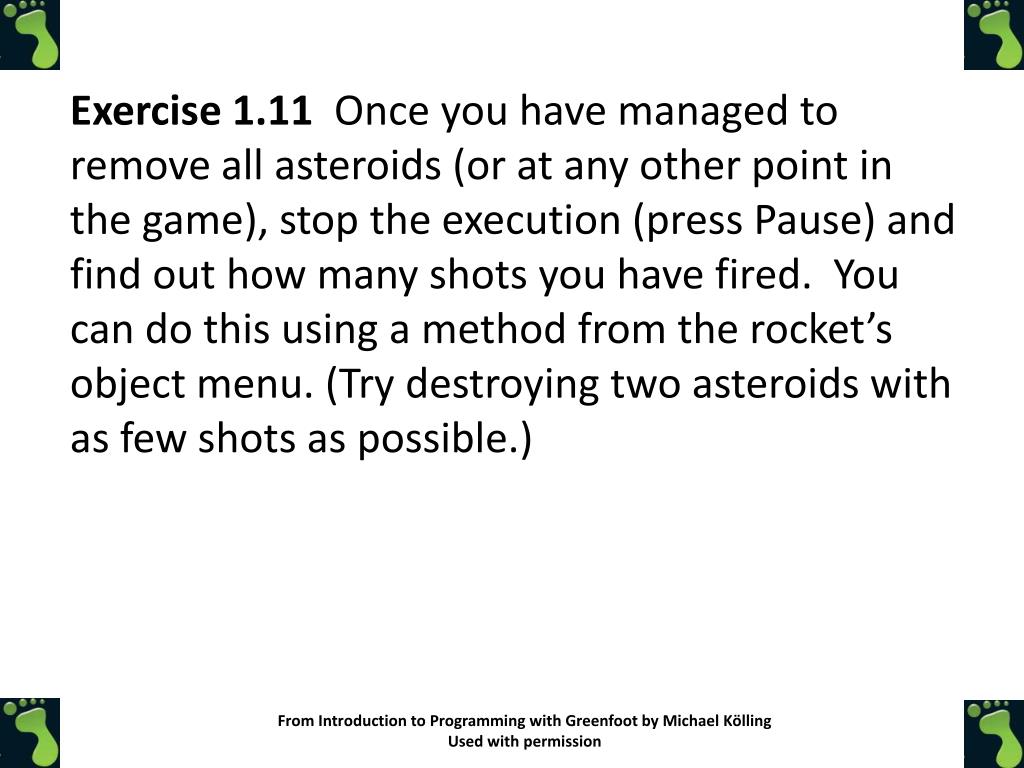 Exercise 1.11 Once you have managed to remove all asteroids (or at any other point in the game), stop the execution (press Pause) and find out how many shots you have fired. You can do this using a method from the rocket's object menu. (Try destroying two asteroids with as few shots as possible.)

From Introduction to Programming with Greenfoot by Michael Kölling
Used with permission